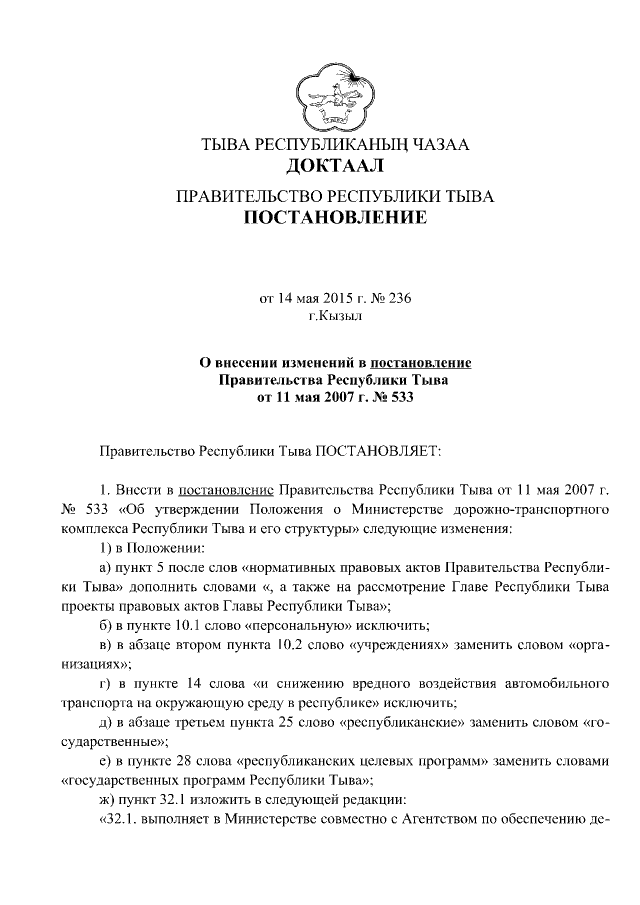 ТЫВА РЕСПУБЛИКАНЫҢ ЧАЗАА
ДОКТААЛ

ПРАВИТЕЛЬСТВО РЕСПУБЛИКИ ТЫВА
ПОСТАНОВЛЕНИЕ

от 14 мая 2015 г. № 236
г.Кызыл

О внесении изменений в постановление Правительства Республики Тыва от 11 мая 2007 г. № 533

Правительство Республики Тыва ПОСТАНОВЛЯЕТ:

1. Внести в постановление Правительства Республики Тыва от 11 мая 2007 г. № 533 «Об утверждении Положения о Министерстве дорожно-транспортного комплекса Республики Тыва и его структуры» следующие изменения:

1) в Положении:

а) пункт 5 после слов «нормативных правовых актов Правительства Республики Тыва» дополнить словами «, а также на рассмотрение Главе Республики Тыва проекты правовых актов Главы Республики Тыва»;

б) в пункте 10.1 слово «персональную» исключить;

в) в абзаце втором пункта 10.2 слово «учреждениях» заменить словом «организациях»;

г) в пункте 14 слова «и снижению вредного воздействия автомобильного транспорта на окружающую среду в республике» исключить;

д) в абзаце третьем пункта 25 слово «республиканские» заменить словом «государственные»;

е) в пункте 28 слова «республиканских целевых программ» заменить словами «государственных программ Республики Тыва»;

ж) пункт 32.1 изложить в следующей редакции:

«32.1. выполняет в Министерстве совместно с Агентством по обеспечению де-